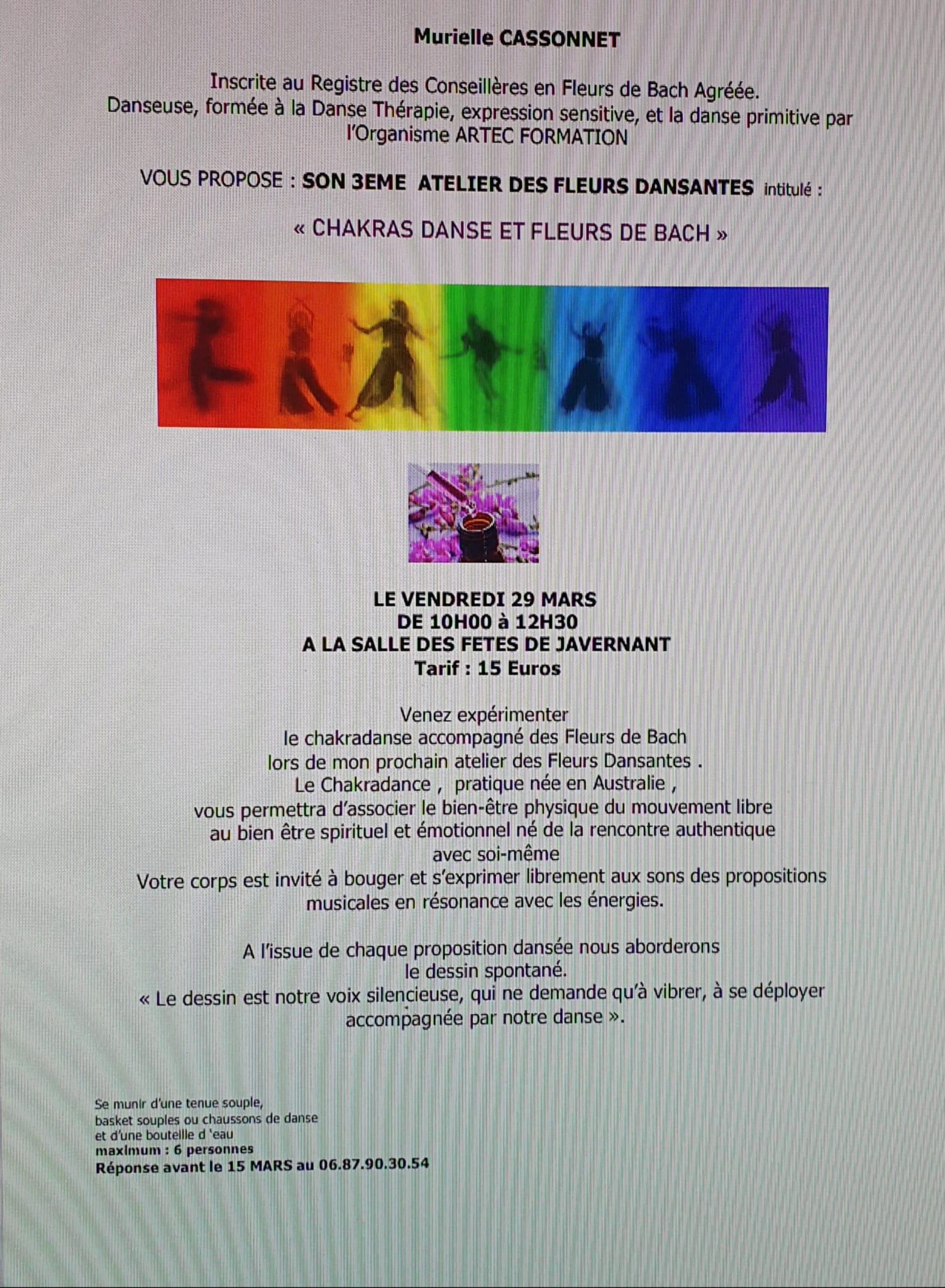 Murielle CASSONNET

Inscrite au Registre des Conseillères en Fleurs de Bach Agréée. Danseuse, formée à la Danse Thérapie, expression sensitive, et la danse primitive par l'Organisme ARTEC FORMATION

VOUS PROPOSE : SON 3EME ATELIER DES FLEURS DANSANTES intitulé :

« CHAKRAS DANSE ET FLEURS DE BACH »

LE VENDREDI 29 MARS
DE 10H00 à 12H30
A LA SALLE DES FETES DE JAVERNANT
Tarif : 15 Euros

Venez expérimenter le chakradanse accompagné des Fleurs de Bach lors de mon prochain atelier des Fleurs Dansantes . Le Chakradance , pratique née en Australie , vous permettra d'associer le bien-être physique du mouvement libre au bien être spirituel et émotionnel né de la rencontre authentique avec soi-même Votre corps est invité à bouger et s'exprimer librement aux sons des propositions musicales en résonance avec les énergies.

A l'issue de chaque proposition dansée nous aborderons le dessin spontané. « Le dessin est notre voix silencieuse, qui ne demande qu'à vibrer, à se déployer accompagnée par notre danse ».

Se munir d'une tenue souple,
basket souples ou chaussons de danse
et d'une bouteille d 'eau
maximum : 6 personnes
Réponse avant le 15 MARS au 06.87.90.30.54